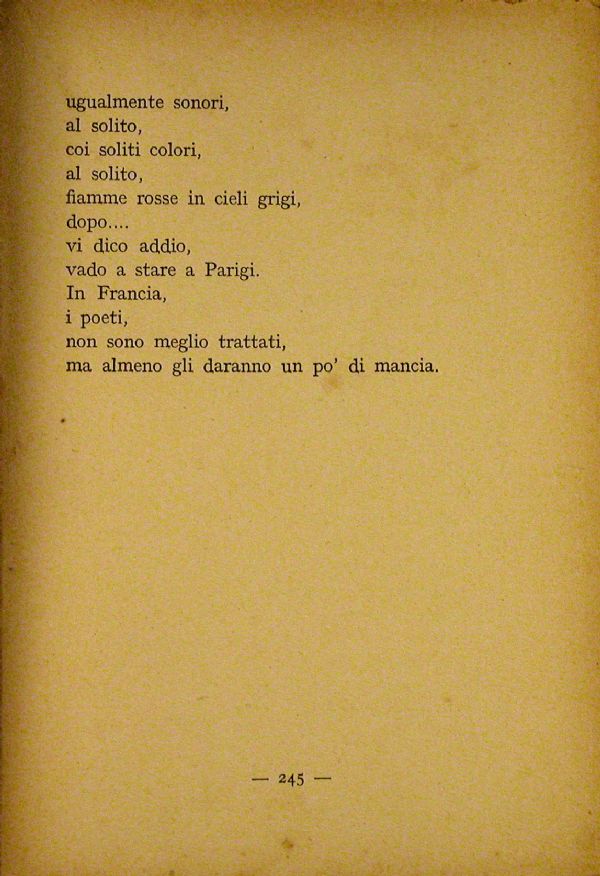 ugualmente sonori,
al solito,
coi soliti colori,
al solito,
fiamme rosse in cieli grigi,
dopo....
vi dico addio,
vado a stare a Parigi.
In Francia,
i poeti,
non sono meglio trattati,
ma almeno gli daranno un po' di mancia.

— 245 —